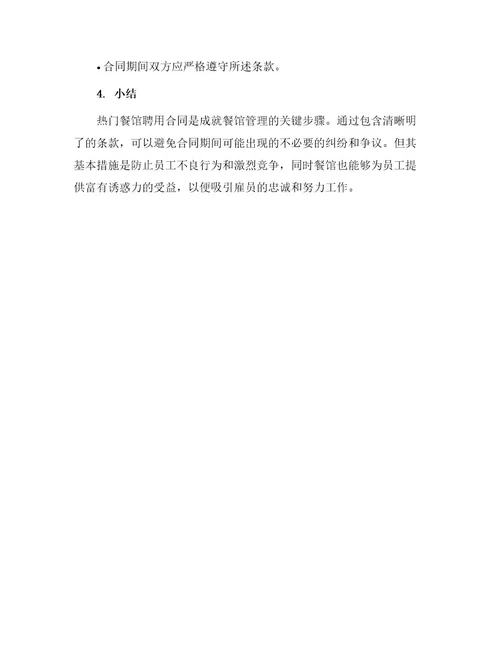 • 合同期间双方应严格遵守所述条款。

4. 小结

热门餐馆聘用合同是成就餐馆管理的关键步骤。通过包含清晰明了的条款，可以避免合同期间可能出现的不必要的纠纷和争议。但其基本措施是防止员工不良行为和激烈竞争，同时餐馆也能够为员工提供富有诱惑力的受益，以便吸引雇员的忠诚和努力工作。